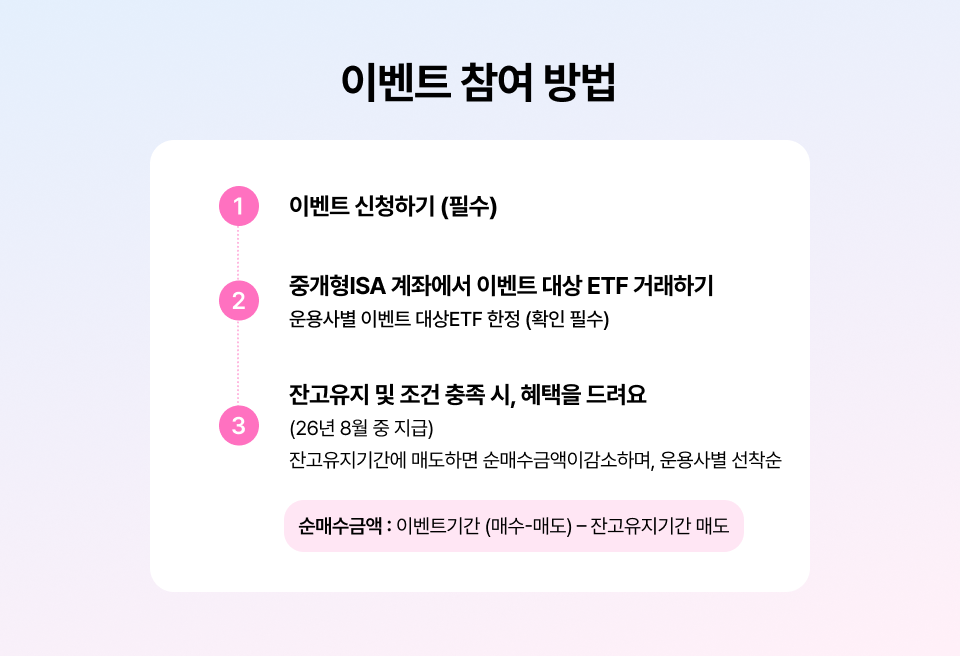 이벤트 참여 방법

1

이벤트 신청하기 (필수)

2

중개형ISA 계좌에서 이벤트 대상 ETF 거래하기

운용사별 이벤트 대상ETF 한정 (확인 필수)

3

잔고유지 및 조건 충족 시, 혜택을 드려요

(26년 8월 중 지급)

잔고유지기간에 매도하면 순매수금액이감소하며, 운용사별 선착순

순매수금액 : 이벤트기간 (매수-매도) – 잔고유지기간 매도